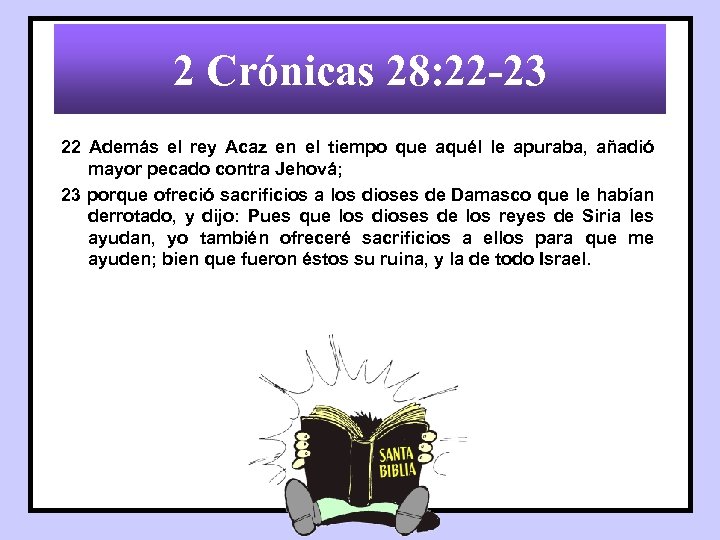 2 Crónicas 28:22-23

22 Además el rey Acaz en el tiempo que aquél le apuraba, añadió mayor pecado contra Jehová;

23 porque ofreció sacrificios a los dioses de Damasco que le habían derrotado, y dijo: Pues que los dioses de los reyes de Siria les ayudan, yo también ofreceré sacrificios a ellos para que me ayuden; bien que fueron éstos su ruina, y la de todo Israel.

SANTA BIBLIA